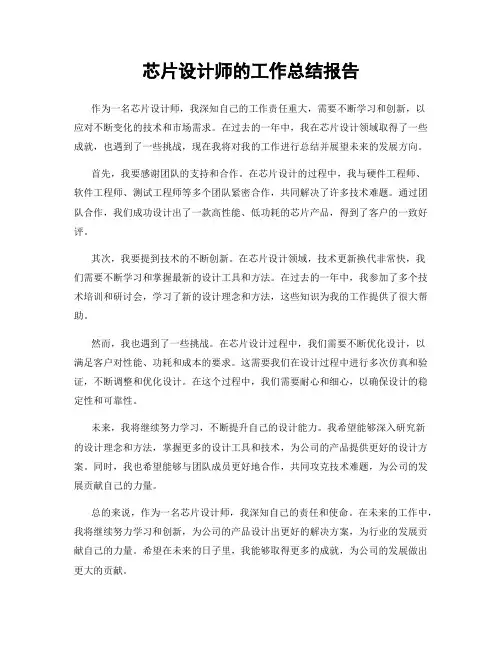 芯片设计师的工作总结报告

作为一名芯片设计师，我深知自己的工作责任重大，需要不断学习和创新，以应对不断变化的技术和市场需求。在过去的一年中，我在芯片设计领域取得了一些成就，也遇到了一些挑战，现在我将对我的工作进行总结并展望未来的发展方向。

首先，我要感谢团队的支持和合作。在芯片设计的过程中，我与硬件工程师、软件工程师、测试工程师等多个团队紧密合作，共同解决了许多技术难题。通过团队合作，我们成功设计出了一款高性能、低功耗的芯片产品，得到了客户的一致好评。

其次，我要提到技术的不断创新。在芯片设计领域，技术更新换代非常快，我们需要不断学习和掌握最新的设计工具和方法。在过去的一年中，我参加了多个技术培训和研讨会，学习了新的设计理念和方法，这些知识为我的工作提供了很大帮助。

然而，我也遇到了一些挑战。在芯片设计过程中，我们需要不断优化设计，以满足客户对性能、功耗和成本的要求。这需要我们在设计过程中进行多次仿真和验证，不断调整和优化设计。在这个过程中，我们需要耐心和细心，以确保设计的稳定性和可靠性。

未来，我将继续努力学习，不断提升自己的设计能力。我希望能够深入研究新的设计理念和方法，掌握更多的设计工具和技术，为公司的产品提供更好的设计方案。同时，我也希望能够与团队成员更好地合作，共同攻克技术难题，为公司的发展贡献自己的力量。

总的来说，作为一名芯片设计师，我深知自己的责任和使命。在未来的工作中，我将继续努力学习和创新，为公司的产品设计出更好的解决方案，为行业的发展贡献自己的力量。希望在未来的日子里，我能够取得更多的成就，为公司的发展做出更大的贡献。